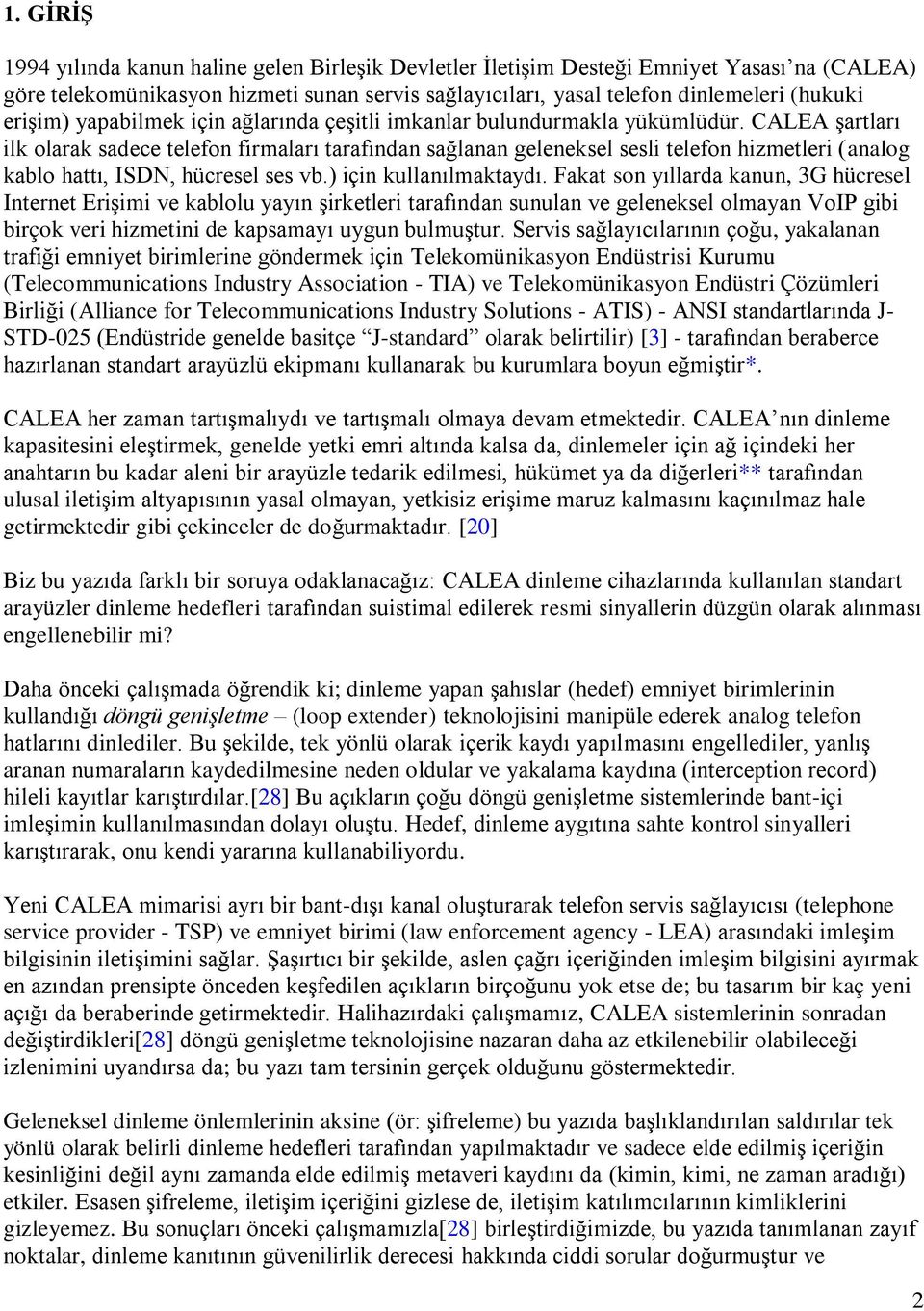 1. GİRİŞ

1994 yılında kanun haline gelen Birleşik Devletler İletişim Desteği Emniyet Yasası'na (CALEA) göre telekomünikasyon hizmeti sunan servis sağlayıcıları, yasal telefon dinlemeleri (hukuki erişim) yapabilmek için ağlarında çeşitli imkanlar bulundurmakla yükümlüdür. CALEA şartları ilk olarak sadece telefon firmaları tarafından sağlanan geleneksel sesli telefon hizmetleri (analog kablo hattı, ISDN, hücresel ses vb.) için kullanılmaktaydı. Fakat son yıllarda kanun, 3G hücresel Internet Erişimi ve kablolu yayın şirketleri tarafından sunulan ve geleneksel olmayan VoIP gibi birçok veri hizmetini de kapsamayı uygun bulmuştur. Servis sağlayıcılarının çoğu, yakalanan trafiği emniyet birimlerine göndermek için Telekomünikasyon Endüstrisi Kurumu (Telecommunications Industry Association - TIA) ve Telekomünikasyon Endüstri Çözümleri Birliği (Alliance for Telecommunications Industry Solutions - ATIS) - ANSI standartlarında J-STD-025 (Endüstride genelde basitçe "J-standard" olarak belirtilir) [3] - tarafından beraberce hazırlanan standart arayüzlü ekipmanı kullanarak bu kurumlara boyun eğmiştir*.

CALEA her zaman tartışmalıydı ve tartışmalı olmaya devam etmektedir. CALEA'nın dinleme kapasitesini eleştirmek, genelde yetki emri altında kalsa da, dinlemeler için ağ içindeki her anahtarın bu kadar aleni bir arayüzle tedarik edilmesi, hükümet ya da diğerleri** tarafından ulusal iletişim altyapısının yasal olmayan, yetkisiz erişime maruz kalmasını kaçınılmaz hale getirmektedir gibi çekinceler de doğurmaktadır. [20]

Biz bu yazıda farklı bir soruya odaklanacağız: CALEA dinleme cihazlarında kullanılan standart arayüzler dinleme hedefleri tarafından suistimal edilerek resmi sinyallerin düzgün olarak alınması engellenebilir mi?

Daha önceki çalışmada öğrendik ki; dinleme yapan şahıslar (hedef) emniyet birimlerinin kullandığı döngü genişletme – (loop extender) teknolojisini manipüle ederek analog telefon hatlarını dinlediler. Bu şekilde, tek yönlü olarak içerik kaydı yapılmasını engellediler, yanlış aranan numaraların kaydedilmesine neden oldular ve yakalama kaydına (interception record) hileli kayıtlar karıştırdılar.[28] Bu açıkların çoğu döngü genişletme sistemlerinde bant-içi imleşimin kullanılmasından dolayı oluştu. Hedef, dinleme aygıtına sahte kontrol sinyalleri karıştırarak, onu kendi yararına kullanabiliyordu.

Yeni CALEA mimarisi ayrı bir bant-dışı kanal oluşturarak telefon servis sağlayıcısı (telephone service provider - TSP) ve emniyet birimi (law enforcement agency - LEA) arasındaki imleşim bilgisinin iletişimini sağlar. Şaşırtıcı bir şekilde, aslen çağrı içeriğinden imleşim bilgisini ayırmak en azından prensipte önceden keşfedilen açıkların birçoğunu yok etse de; bu tasarım bir kaç yeni açığı da beraberinde getirmektedir. Halihazırdaki çalışmamız, CALEA sistemlerinin sonradan değiştirdikleri[28] döngü genişletme teknolojisine nazaran daha az etkilenebilir olabileceği izlenimini uyandırsa da; bu yazı tam tersinin gerçek olduğunu göstermektedir.

Geleneksel dinleme önlemlerinin aksine (ör: şifreleme) bu yazıda başlıklandırılan saldırılar tek yönlü olarak belirli dinleme hedefleri tarafından yapılmaktadır ve sadece elde edilmiş içeriğin kesinliğini değil aynı zamanda elde edilmiş metaveri kaydını da (kimin, kimi, ne zaman aradığı) etkiler. Esasen şifreleme, iletişim içeriğini gizlese de, iletişim katılımcılarının kimliklerini gizleyemez. Bu sonuçları önceki çalışmamızla[28] birleştirdiğimizde, bu yazıda tanımlanan zayıf noktalar, dinleme kanıtının güvenilirlik derecesi hakkında ciddi sorular doğurmuştur ve

2